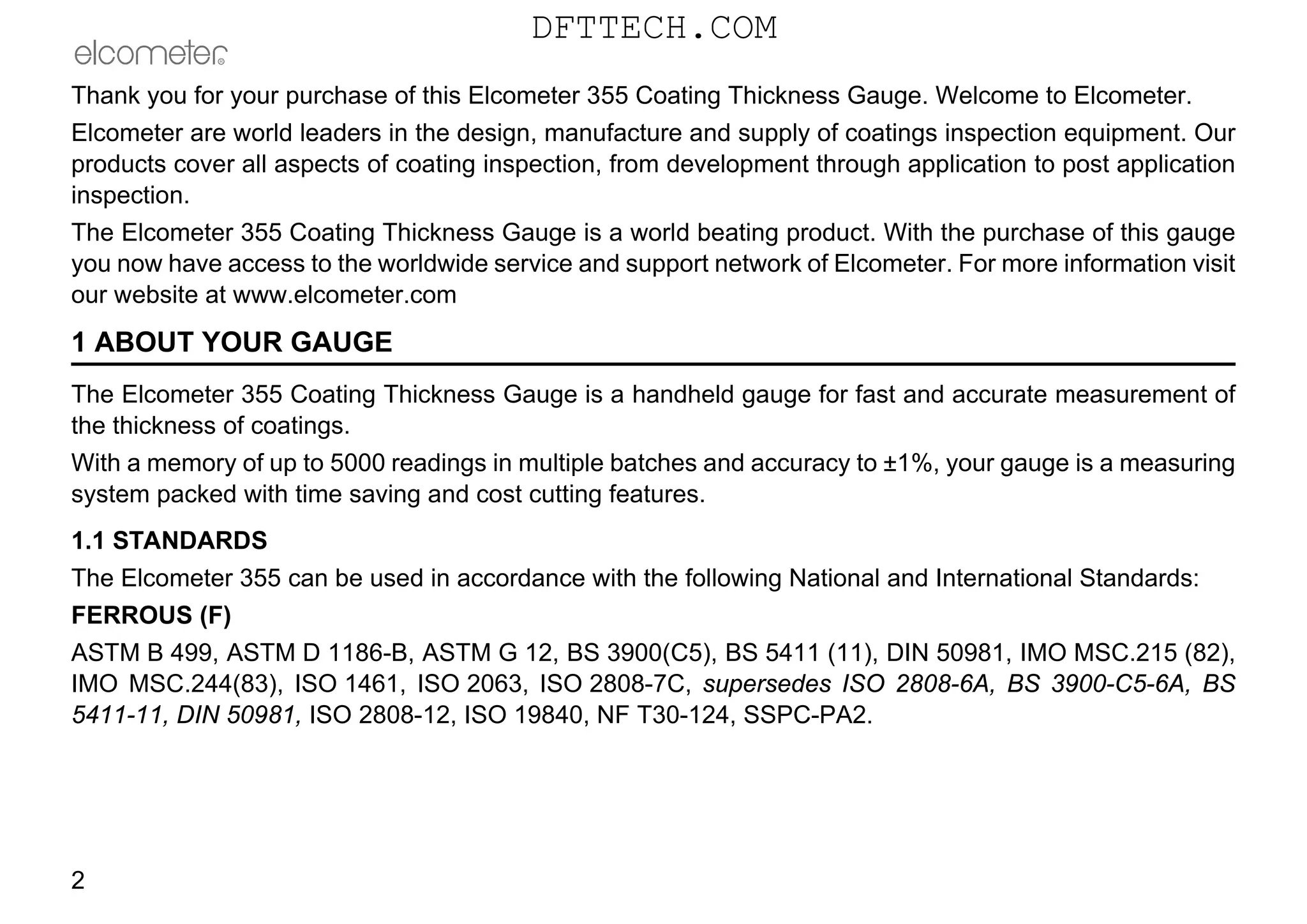 DFTTECH.COM

elcometer®

Thank you for your purchase of this Elcometer 355 Coating Thickness Gauge. Welcome to Elcometer.

Elcometer are world leaders in the design, manufacture and supply of coatings inspection equipment. Our products cover all aspects of coating inspection, from development through application to post application inspection.

The Elcometer 355 Coating Thickness Gauge is a world beating product. With the purchase of this gauge you now have access to the worldwide service and support network of Elcometer. For more information visit our website at www.elcometer.com

1 ABOUT YOUR GAUGE

The Elcometer 355 Coating Thickness Gauge is a handheld gauge for fast and accurate measurement of the thickness of coatings.

With a memory of up to 5000 readings in multiple batches and accuracy to ±1%, your gauge is a measuring system packed with time saving and cost cutting features.

1.1 STANDARDS

The Elcometer 355 can be used in accordance with the following National and International Standards:

FERROUS (F)

ASTM B 499, ASTM D 1186-B, ASTM G 12, BS 3900(C5), BS 5411 (11), DIN 50981, IMO MSC.215 (82), IMO MSC.244(83), ISO 1461, ISO 2063, ISO 2808-7C, supersedes ISO 2808-6A, BS 3900-C5-6A, BS 5411-11, DIN 50981, ISO 2808-12, ISO 19840, NF T30-124, SSPC-PA2.

2